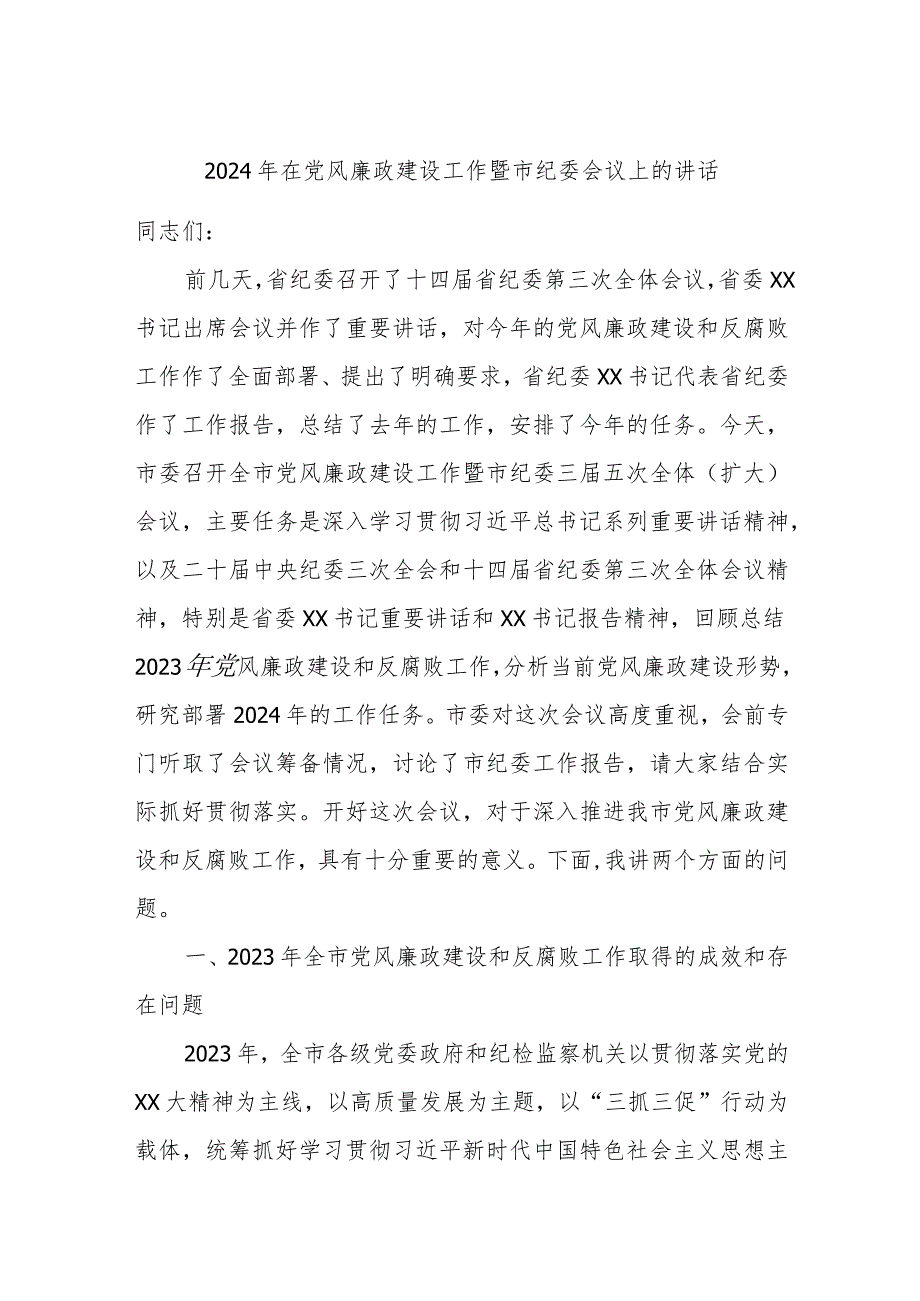 2024年在党风廉政建设工作暨市纪委会议上的讲话

同志们：

前几天，省纪委召开了十四届省纪委第三次全体会议，省委XX书记出席会议并作了重要讲话，对今年的党风廉政建设和反腐败工作作了全面部署、提出了明确要求，省纪委XX书记代表省纪委作了工作报告，总结了去年的工作，安排了今年的任务。今天，市委召开全市党风廉政建设工作暨市纪委三届五次全体（扩大）会议，主要任务是深入学习贯彻习近平总书记系列重要讲话精神，以及二十届中央纪委三次全会和十四届省纪委第三次全体会议精神，特别是省委XX书记重要讲话和XX书记报告精神，回顾总结2023年党风廉政建设和反腐败工作，分析当前党风廉政建设形势，研究部署2024年的工作任务。市委对这次会议高度重视，会前专门听取了会议筹备情况，讨论了市纪委工作报告，请大家结合实际抓好贯彻落实。开好这次会议，对于深入推进我市党风廉政建设和反腐败工作，具有十分重要的意义。下面，我讲两个方面的问题。

一、2023年全市党风廉政建设和反腐败工作取得的成效和存在问题

2023年，全市各级党委政府和纪检监察机关以贯彻落实党的XX大精神为主线，以高质量发展为主题，以“三抓三促”行动为载体，统筹抓好学习贯彻习近平新时代中国特色社会主义思想主